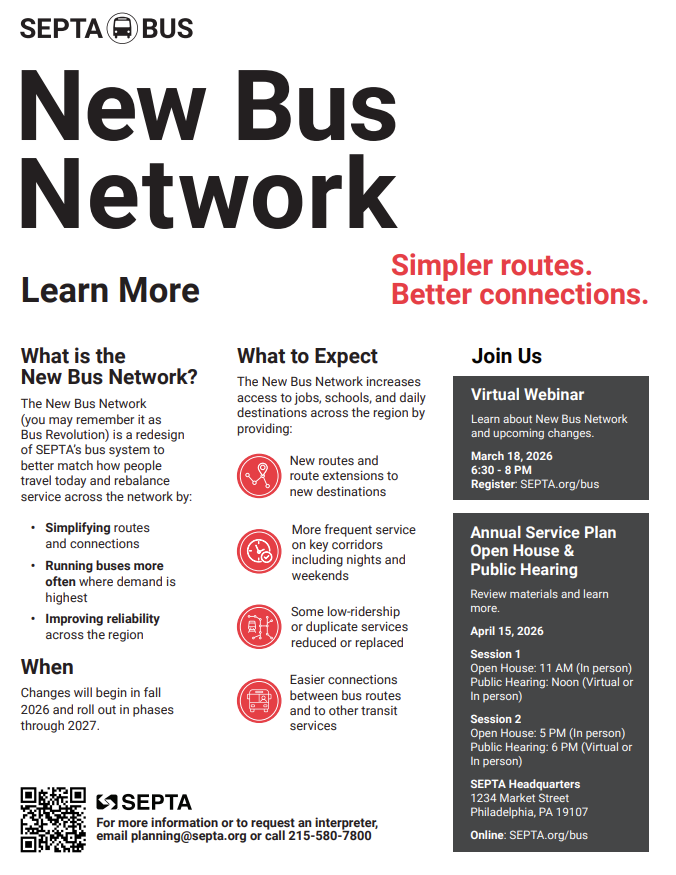 SEPTA BUS

New Bus Network

Learn More

Simpler routes. Better connections.

What is the New Bus Network?

The New Bus Network (you may remember it as Bus Revolution) is a redesign of SEPTA's bus system to better match how people travel today and rebalance service across the network by:

• Simplifying routes and connections
• Running buses more often where demand is highest
• Improving reliability across the region

When

Changes will begin in fall 2026 and roll out in phases through 2027.

What to Expect

The New Bus Network increases access to jobs, schools, and daily destinations across the region by providing:

New routes and route extensions to new destinations

More frequent service on key corridors including nights and weekends

Some low-ridership or duplicate services reduced or replaced

Easier connections between bus routes and to other transit services

Join Us

Virtual Webinar

Learn about New Bus Network and upcoming changes.

March 18, 2026
6:30 - 8 PM
Register: SEPTA.org/bus

Annual Service Plan Open House & Public Hearing

Review materials and learn more.

April 15, 2026

Session 1
Open House: 11 AM (In person)
Public Hearing: Noon (Virtual or In person)

Session 2
Open House: 5 PM (In person)
Public Hearing: 6 PM (Virtual or In person)

SEPTA Headquarters
1234 Market Street
Philadelphia, PA 19107

Online: SEPTA.org/bus

SEPTA
For more information or to request an interpreter, email planning@septa.org or call 215-580-7800